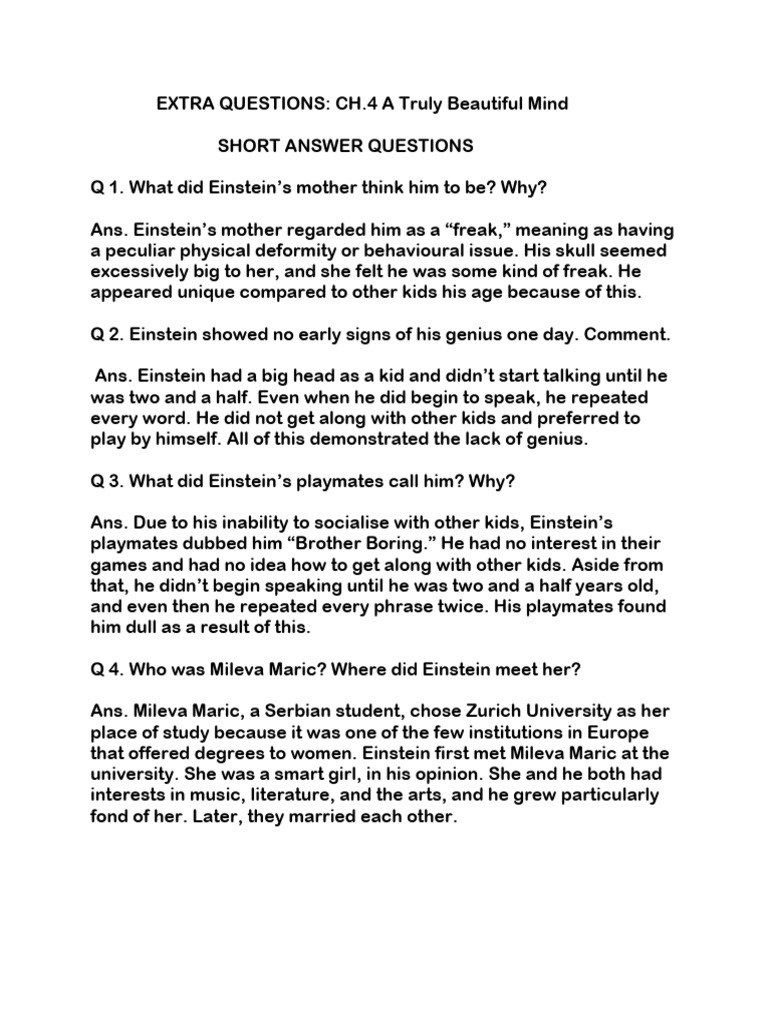 EXTRA QUESTIONS: CH.4 A Truly Beautiful Mind

SHORT ANSWER QUESTIONS

Q 1. What did Einstein's mother think him to be? Why?

Ans. Einstein's mother regarded him as a "freak," meaning as having a peculiar physical deformity or behavioural issue. His skull seemed excessively big to her, and she felt he was some kind of freak. He appeared unique compared to other kids his age because of this.

Q 2. Einstein showed no early signs of his genius one day. Comment.

Ans. Einstein had a big head as a kid and didn't start talking until he was two and a half. Even when he did begin to speak, he repeated every word. He did not get along with other kids and preferred to play by himself. All of this demonstrated the lack of genius.

Q 3. What did Einstein's playmates call him? Why?

Ans. Due to his inability to socialise with other kids, Einstein's playmates dubbed him "Brother Boring." He had no interest in their games and had no idea how to get along with other kids. Aside from that, he didn't begin speaking until he was two and a half years old, and even then he repeated every phrase twice. His playmates found him dull as a result of this.

Q 4. Who was Mileva Maric? Where did Einstein meet her?

Ans. Mileva Maric, a Serbian student, chose Zurich University as her place of study because it was one of the few institutions in Europe that offered degrees to women. Einstein first met Mileva Maric at the university. She was a smart girl, in his opinion. She and he both had interests in music, literature, and the arts, and he grew particularly fond of her. Later, they married each other.